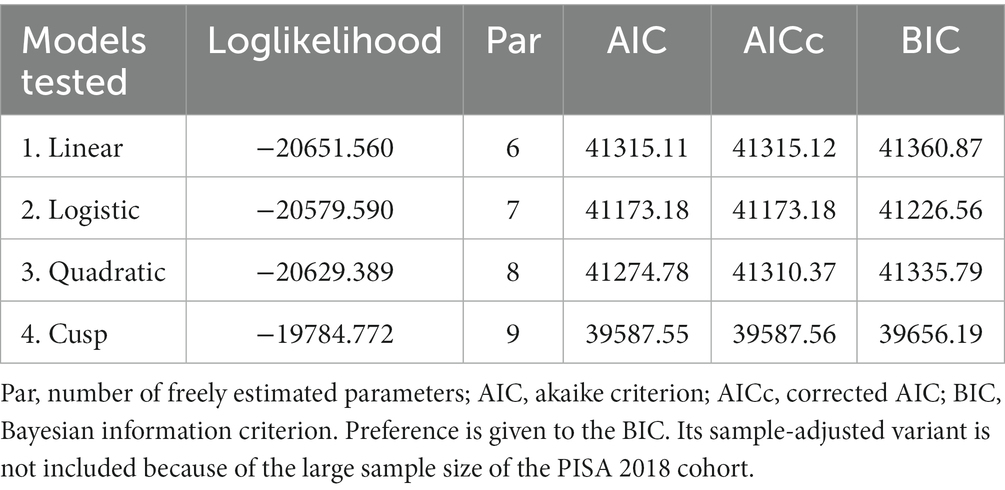 | Models tested | Loglikelihood | Par | AIC | AICc | BIC |
|---|---|---|---|---|---|
| 1. Linear | −20651.560 | 6 | 41315.11 | 41315.12 | 41360.87 |
| 2. Logistic | −20579.590 | 7 | 41173.18 | 41173.18 | 41226.56 |
| 3. Quadratic | −20629.389 | 8 | 41274.78 | 41310.37 | 41335.79 |
| 4. Cusp | −19784.772 | 9 | 39587.55 | 39587.56 | 39656.19 |

Par, number of freely estimated parameters; AIC, akaike criterion; AICc, corrected AIC; BIC, Bayesian information criterion. Preference is given to the BIC. Its sample-adjusted variant is not included because of the large sample size of the PISA 2018 cohort.